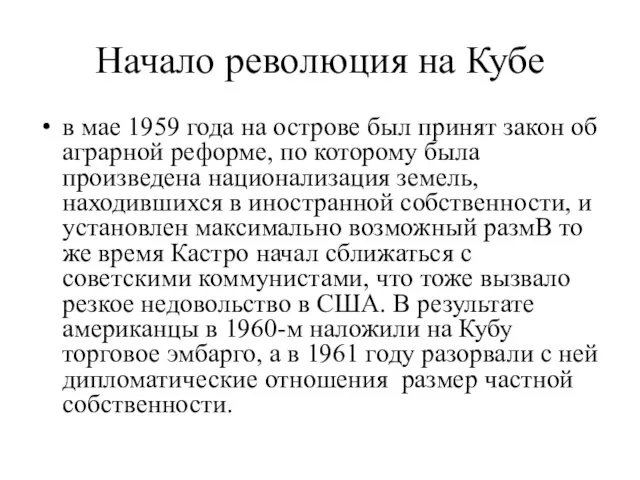 Начало революция на Кубе

• в мае 1959 года на острове был принят закон об аграрной реформе, по которому была произведена национализация земель, находившихся в иностранной собственности, и установлен максимально возможный размВ то же время Кастро начал сближаться с советскими коммунистами, что тоже вызвало резкое недовольство в США. В результате американцы в 1960-м наложили на Кубу торговое эмбарго, а в 1961 году разорвали с ней дипломатические отношения  размер частной собственности.